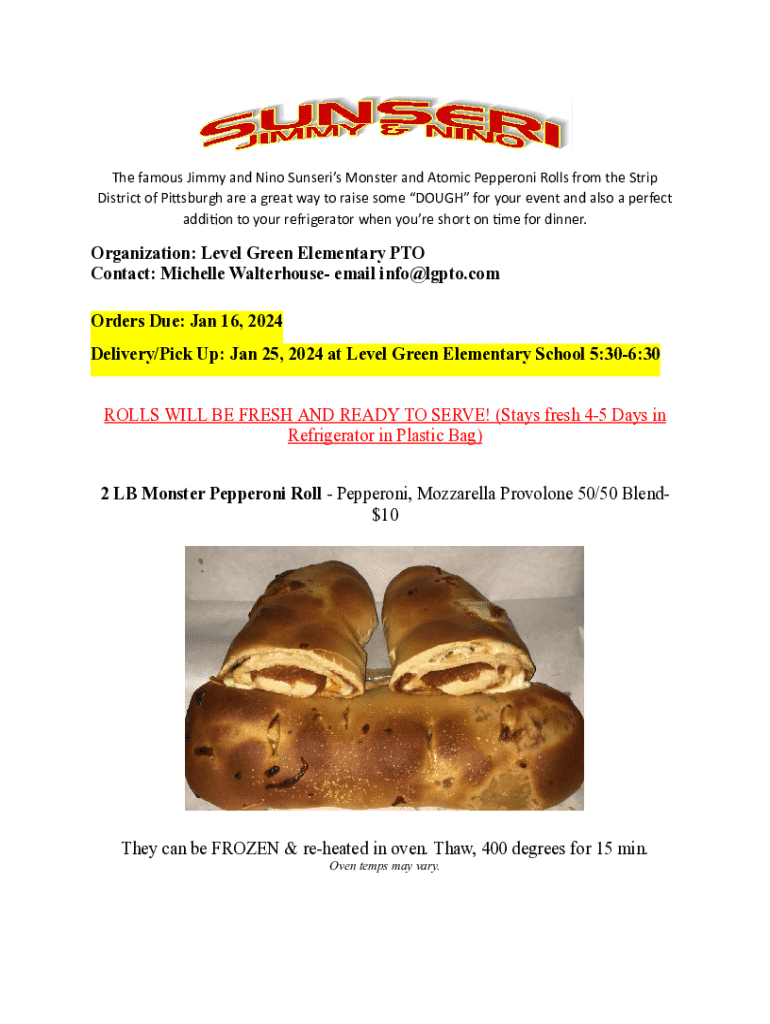 SUNSERI
JIMMY & NINO

The famous Jimmy and Nino Sunseri's Monster and Atomic Pepperoni Rolls from the Strip District of Pittsburgh are a great way to raise some "DOUGH" for your event and also a perfect addition to your refrigerator when you're short on time for dinner.

Organization: Level Green Elementary PTO
Contact: Michelle Walterhouse- email info@lgpto.com

Orders Due: Jan 16, 2024

Delivery/Pick Up: Jan 25, 2024 at Level Green Elementary School 5:30-6:30

ROLLS WILL BE FRESH AND READY TO SERVE! (Stays fresh 4-5 Days in Refrigerator in Plastic Bag)

2 LB Monster Pepperoni Roll - Pepperoni, Mozzarella Provolone 50/50 Blend- $10

They can be FROZEN & re-heated in oven. Thaw, 400 degrees for 15 min.
Oven temps may vary.